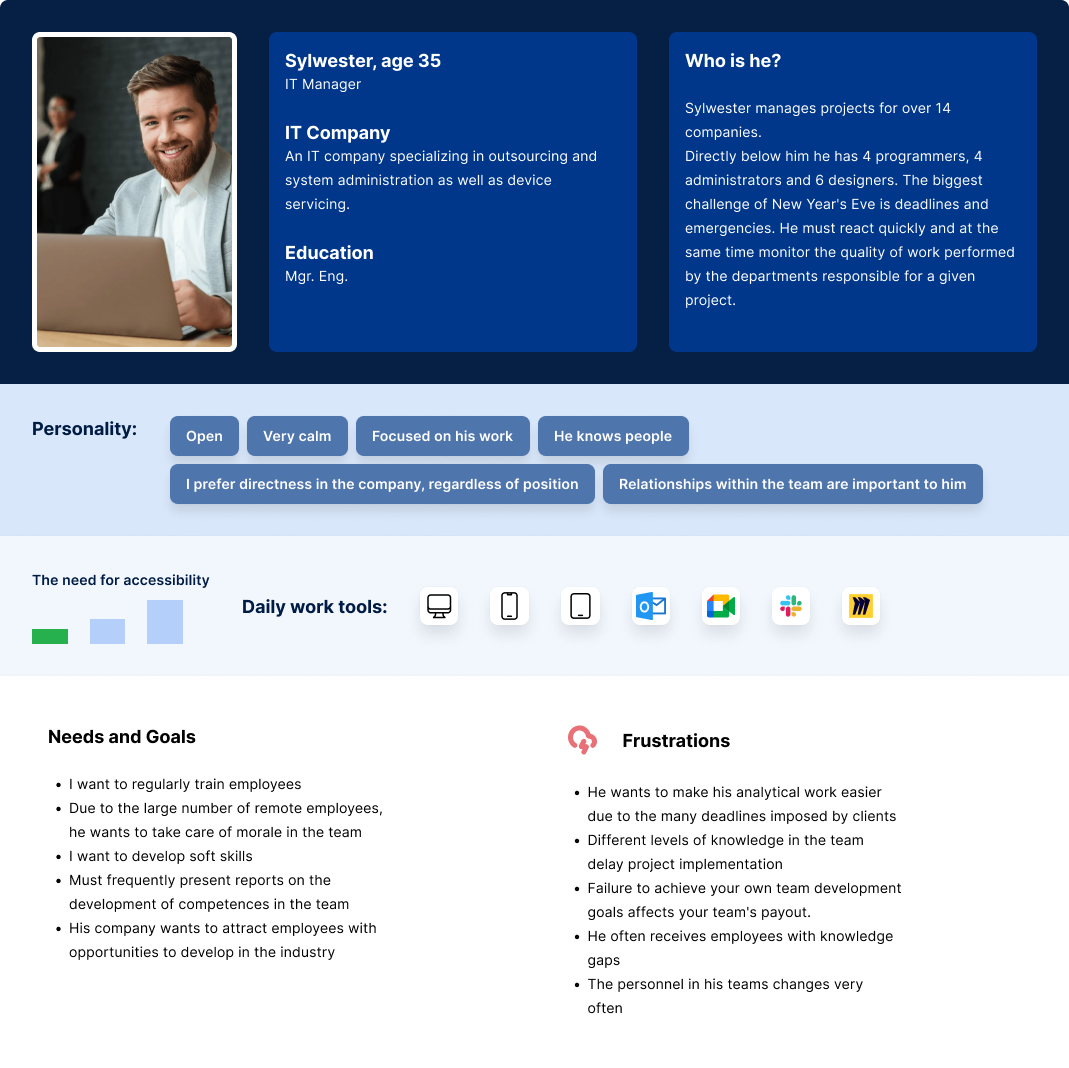 Sylwester, age 35
IT Manager

IT Company
An IT company specializing in outsourcing and system administration as well as device servicing.

Education
Mgr. Eng.

Who is he?

Sylwester manages projects for over 14 companies.
Directly below him he has 4 programmers, 4 administrators and 6 designers. The biggest challenge of New Year's Eve is deadlines and emergencies. He must react quickly and at the same time monitor the quality of work performed by the departments responsible for a given project.

Personality:
Open
Very calm
Focused on his work
He knows people
I prefer directness in the company, regardless of position
Relationships within the team are important to him

The need for accessibility

Daily work tools:

Needs and Goals

- I want to regularly train employees
- Due to the large number of remote employees, he wants to take care of morale in the team
- I want to develop soft skills
- Must frequently present reports on the development of competences in the team
- His company wants to attract employees with opportunities to develop in the industry

Frustrations

- He wants to make his analytical work easier due to the many deadlines imposed by clients
- Different levels of knowledge in the team delay project implementation
- Failure to achieve your own team development goals affects your team's payout.
- He often receives employees with knowledge gaps
- The personnel in his teams changes very often